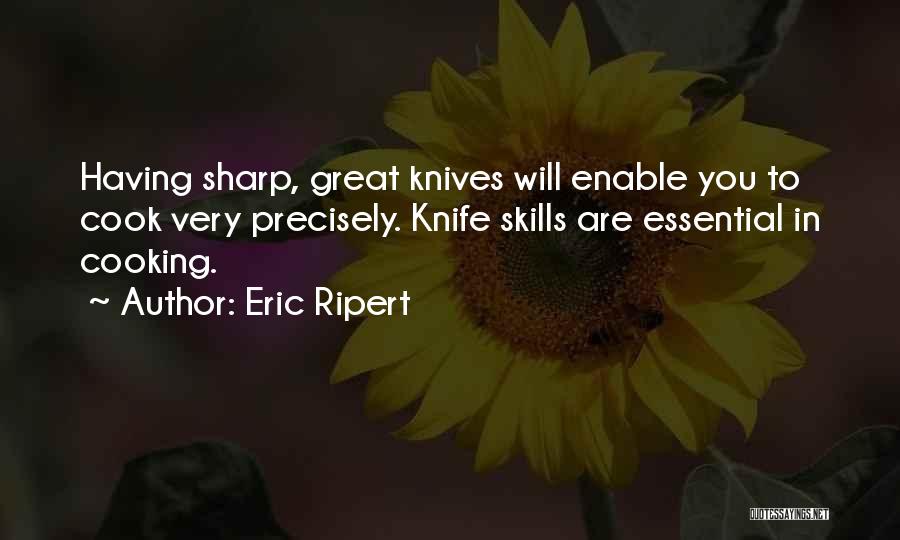 Having sharp, great knives will enable you to cook very precisely. Knife skills are essential in cooking.

~ Author: Eric Ripert

QUOTESSAYINGS.NET